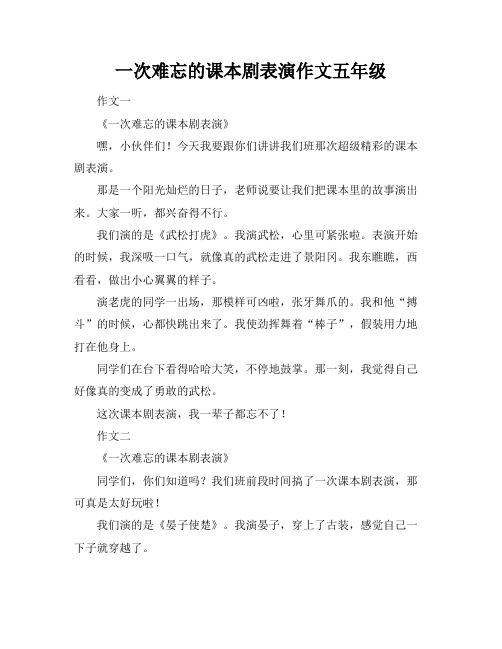 一次难忘的课本剧表演作文五年级

作文一

《一次难忘的课本剧表演》

嘿，小伙伴们！今天我要跟你们讲讲我们班那次超级精彩的课本剧表演。

那是一个阳光灿烂的日子，老师说要让我们把课本里的故事演出来。大家一听，都兴奋得不行。

我们演的是《武松打虎》。我演武松，心里可紧张啦。表演开始的时候，我深吸一口气，就像真的武松走进了景阳冈。我东瞧瞧，西看看，做出小心翼翼的样子。

演老虎的同学一出场，那模样可凶啦，张牙舞爪的。我和他“搏斗”的时候，心都快跳出来了。我使劲挥舞着“棒子”，假装用力地打在他身上。

同学们在台下看得哈哈大笑，不停地鼓掌。那一刻，我觉得自己好像真的变成了勇敢的武松。

这次课本剧表演，我一辈子都忘不了！

作文二

《一次难忘的课本剧表演》

同学们，你们知道吗？我们班前段时间搞了一次课本剧表演，那可真是太好玩啦！

我们演的是《晏子使楚》。我演晏子，穿上了古装，感觉自己一下子就穿越了。